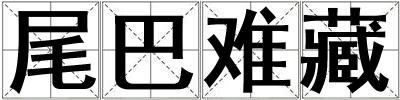 尾巴难藏